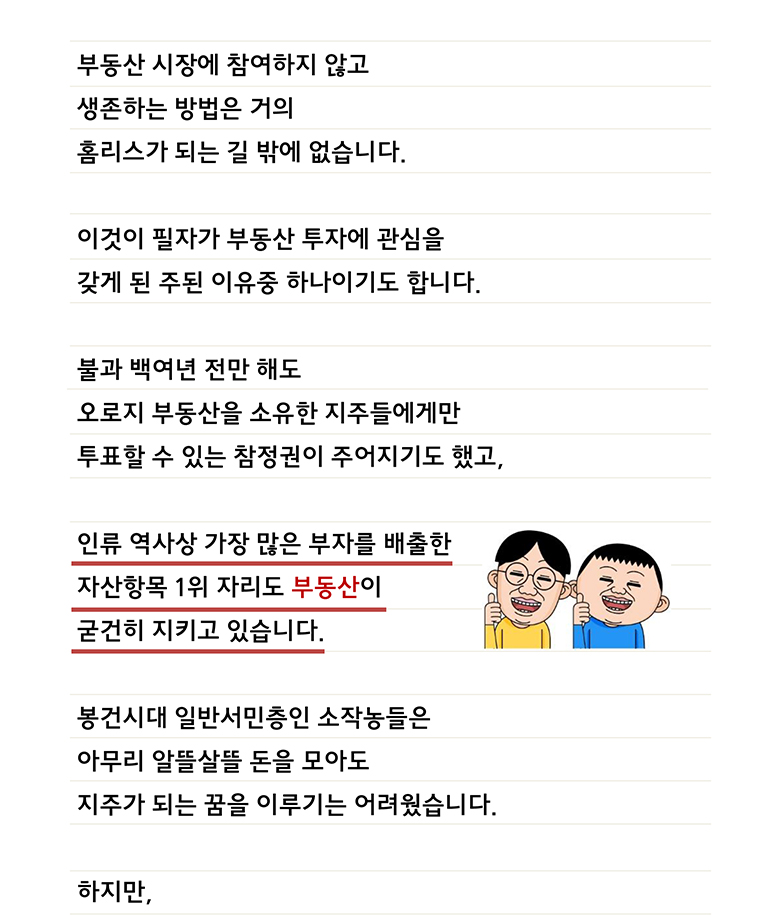 부동산 시장에 참여하지 않고
생존하는 방법은 거의
홈리스가 되는 길 밖에 없습니다.

이것이 필자가 부동산 투자에 관심을
갖게 된 주된 이유중 하나이기도 합니다.

불과 백여년 전만 해도
오로지 부동산을 소유한 지주들에게만
투표할 수 있는 참정권이 주어지기도 했고,

인류 역사상 가장 많은 부자를 배출한
자산항목 1위 자리도 부동산이
굳건히 지키고 있습니다.

봉건시대 일반서민층인 소작농들은
아무리 알뜰살뜰 돈을 모아도
지주가 되는 꿈을 이루기는 어려웠습니다.

하지만,